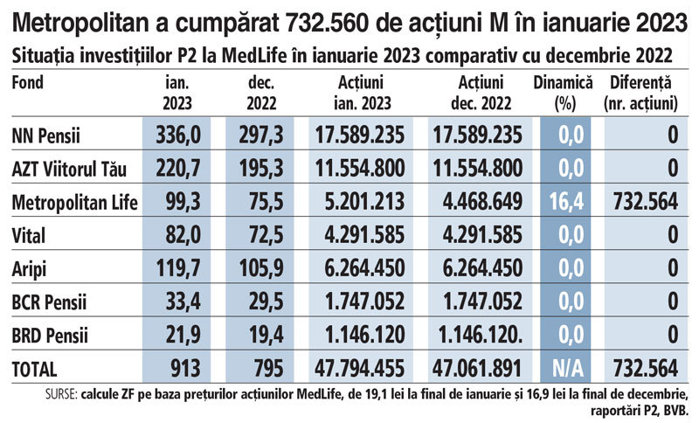 Metropolitan a cumpărat 732.560 de acțiuni M în ianuarie 2023

Situația investițiilor P2 la MedLife în ianuarie 2023 comparativ cu decembrie 2022

| Fond | ian. 2023 | dec. 2022 | Acțiuni ian. 2023 | Acțiuni dec. 2022 | Dinamică (%) | Diferență (nr. acțiuni) |
|---|---|---|---|---|---|---|
| NN Pensii | 336,0 | 297,3 | 17.589.235 | 17.589.235 | 0,0 | 0 |
| AZT Viitorul Tău | 220,7 | 195,3 | 11.554.800 | 11.554.800 | 0,0 | 0 |
| Metropolitan Life | 99,3 | 75,5 | 5.201.213 | 4.468.649 | 16,4 | 732.564 |
| Vital | 82,0 | 72,5 | 4.291.585 | 4.291.585 | 0,0 | 0 |
| Aripi | 119,7 | 105,9 | 6.264.450 | 6.264.450 | 0,0 | 0 |
| BCR Pensii | 33,4 | 29,5 | 1.747.052 | 1.747.052 | 0,0 | 0 |
| BRD Pensii | 21,9 | 19,4 | 1.146.120 | 1.146.120. | 0,0 | 0 |
| TOTAL | 913 | 795 | 47.794.455 | 47.061.891 | N/A | 732.564 |

SURSE: calcule ZF pe baza prețurilor acțiunilor MedLife, de 19,1 lei la final de ianuarie și 16,9 lei la final de decembrie, raportări P2, BVB.